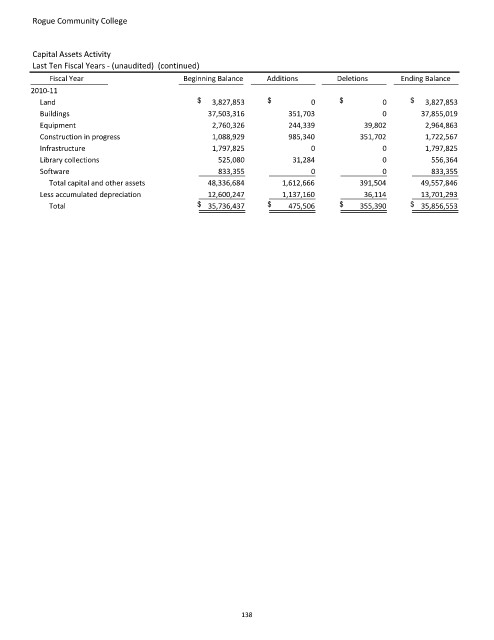 Rogue Community College

Capital Assets Activity
Last Ten Fiscal Years - (unaudited) (continued)

| Fiscal Year | Beginning Balance | Additions | Deletions | Ending Balance |
|---|---|---|---|---|
| 2010-11 | | | | |
| Land | $ 3,827,853 | $ 0 | $ 0 | $ 3,827,853 |
| Buildings | 37,503,316 | 351,703 | 0 | 37,855,019 |
| Equipment | 2,760,326 | 244,339 | 39,802 | 2,964,863 |
| Construction in progress | 1,088,929 | 985,340 | 351,702 | 1,722,567 |
| Infrastructure | 1,797,825 | 0 | 0 | 1,797,825 |
| Library collections | 525,080 | 31,284 | 0 | 556,364 |
| Software | 833,355 | 0 | 0 | 833,355 |
| Total capital and other assets | 48,336,684 | 1,612,666 | 391,504 | 49,557,846 |
| Less accumulated depreciation | 12,600,247 | 1,137,160 | 36,114 | 13,701,293 |
| Total | $ 35,736,437 | $ 475,506 | $ 355,390 | $ 35,856,553 |

138